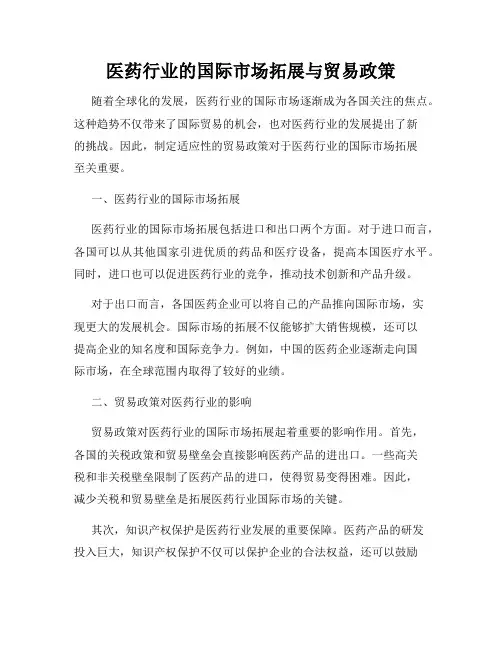 医药行业的国际市场拓展与贸易政策

随着全球化的发展，医药行业的国际市场逐渐成为各国关注的焦点。这种趋势不仅带来了国际贸易的机会，也对医药行业的发展提出了新的挑战。因此，制定适应性的贸易政策对于医药行业的国际市场拓展至关重要。

一、医药行业的国际市场拓展

医药行业的国际市场拓展包括进口和出口两个方面。对于进口而言，各国可以从其他国家引进优质的药品和医疗设备，提高本国医疗水平。同时，进口也可以促进医药行业的竞争，推动技术创新和产品升级。

对于出口而言，各国医药企业可以将自己的产品推向国际市场，实现更大的发展机会。国际市场的拓展不仅能够扩大销售规模，还可以提高企业的知名度和国际竞争力。例如，中国的医药企业逐渐走向国际市场，在全球范围内取得了较好的业绩。

二、贸易政策对医药行业的影响

贸易政策对医药行业的国际市场拓展起着重要的影响作用。首先，各国的关税政策和贸易壁垒会直接影响医药产品的进出口。一些高关税和非关税壁垒限制了医药产品的进口，使得贸易变得困难。因此，减少关税和贸易壁垒是拓展医药行业国际市场的关键。

其次，知识产权保护是医药行业发展的重要保障。医药产品的研发投入巨大，知识产权保护不仅可以保护企业的合法权益，还可以鼓励